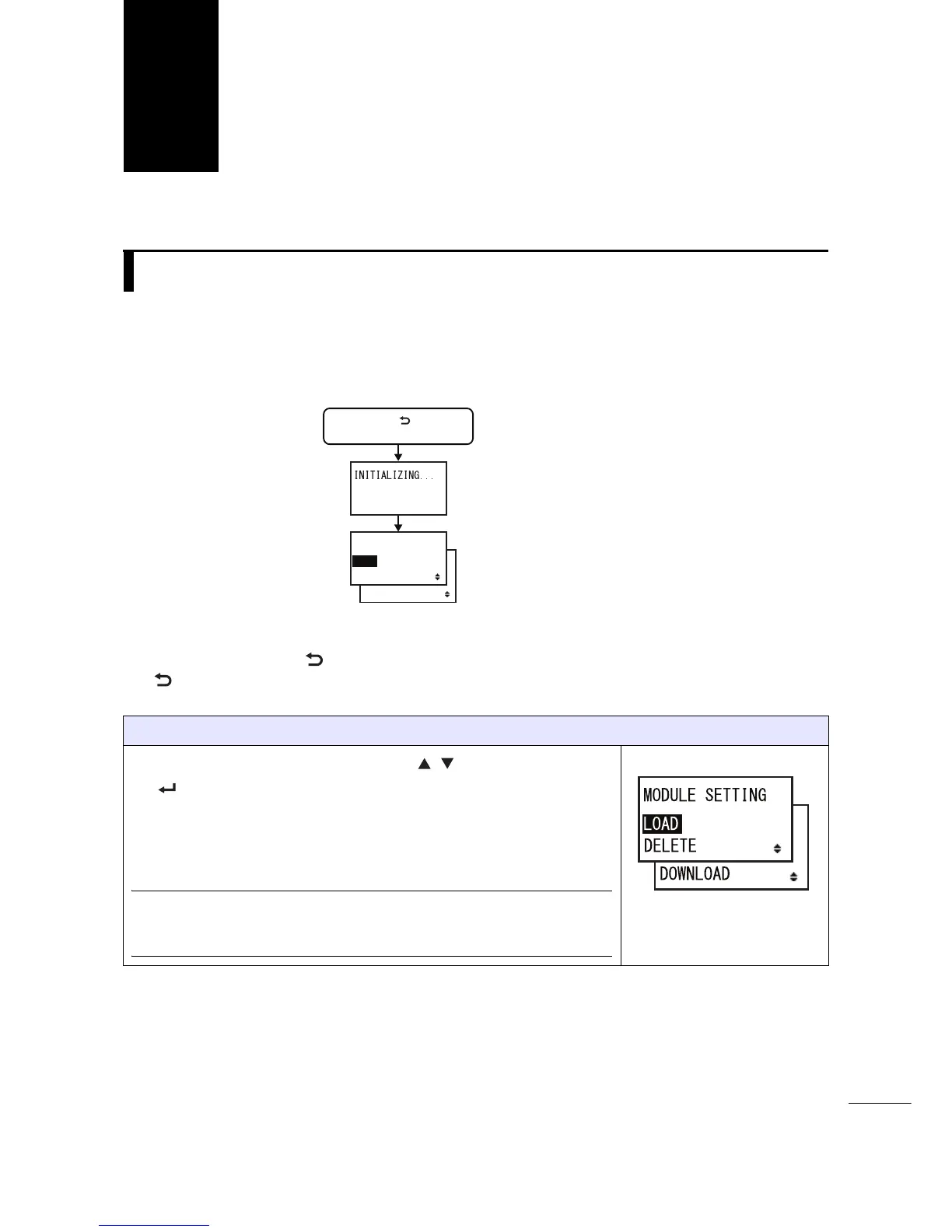 INITIALIZING...

MODULE SETTING

LOAD

DELETE

DOWNLOAD